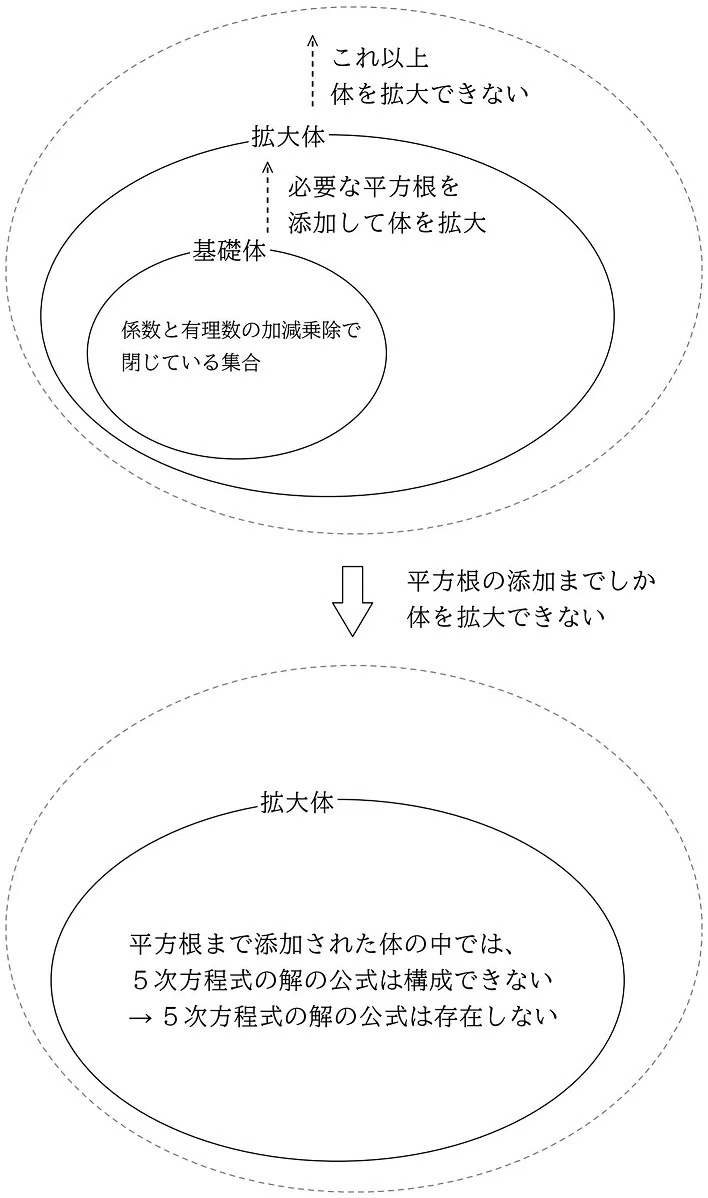 これ以上
体を拡大できない

拡大体

必要な平方根を
添加して体を拡大

基礎体

係数と有理数の加減乗除で
閉じている集合

平方根の添加までしか
体を拡大できない

拡大体

平方根まで添加された体の中では、
５次方程式の解の公式は構成できない
→ ５次方程式の解の公式は存在しない